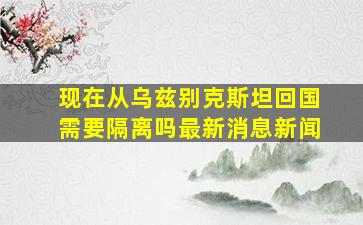 现在从乌兹别克斯坦回国需要隔离吗最新消息新闻